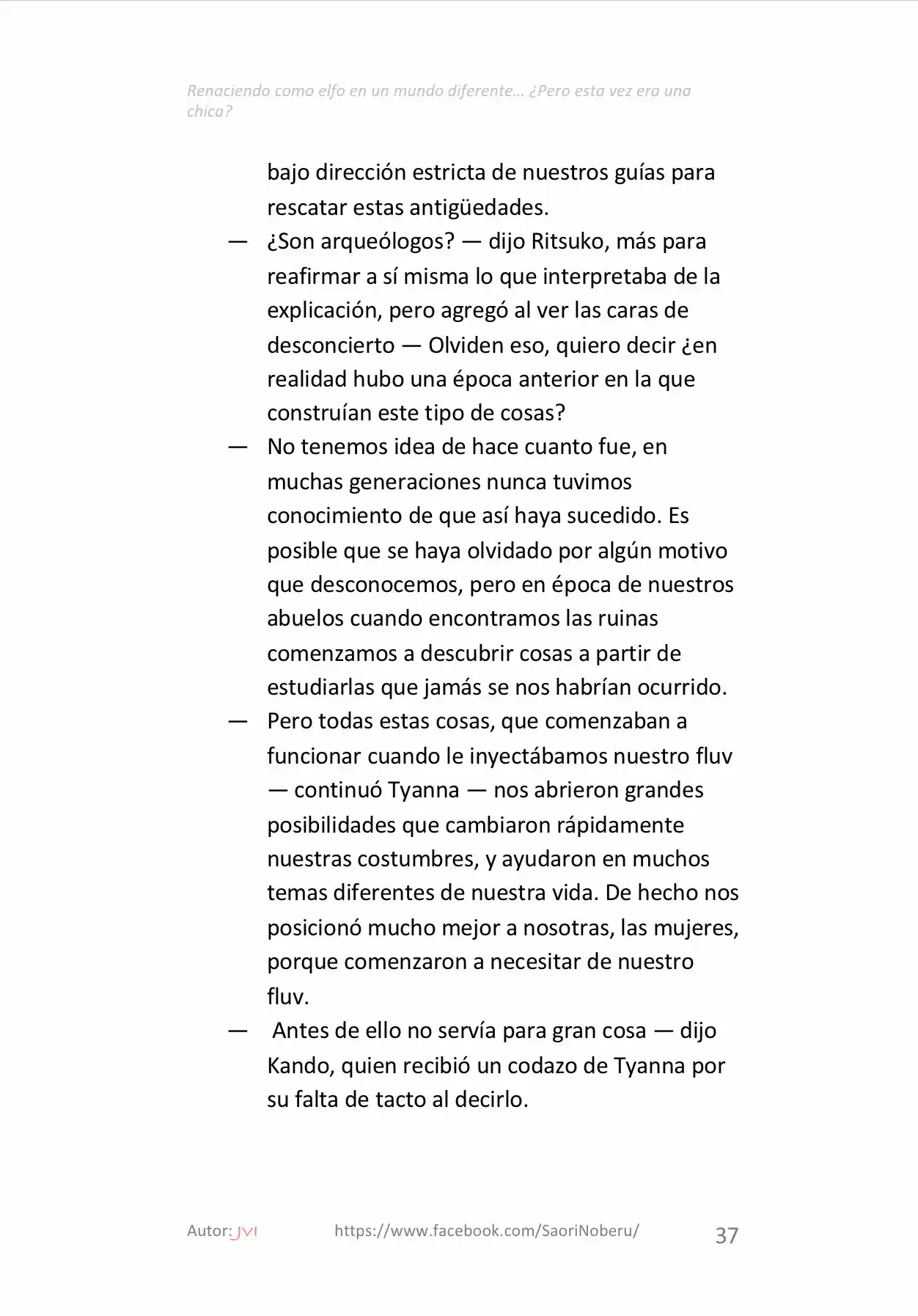 Renaciendo como elfo en un mundo diferente… ¿Pero esta vez era una chica?

bajo dirección estricta de nuestros guías para rescatar estas antigüedades.

— ¿Son arqueólogos? — dijo Ritsuko, más para reafirmar a sí misma lo que interpretaba de la explicación, pero agregó al ver las caras de desconcierto — Olviden eso, quiero decir ¿en realidad hubo una época anterior en la que construían este tipo de cosas?

— No tenemos idea de hace cuanto fue, en muchas generaciones nunca tuvimos conocimiento de que así haya sucedido. Es posible que se haya olvidado por algún motivo que desconocemos, pero en época de nuestros abuelos cuando encontramos las ruinas comenzamos a descubrir cosas a partir de estudiarlas que jamás se nos habrían ocurrido.

— Pero todas estas cosas, que comenzaban a funcionar cuando le inyectábamos nuestro fluv — continuó Tyanna — nos abrieron grandes posibilidades que cambiaron rápidamente nuestras costumbres, y ayudaron en muchos temas diferentes de nuestra vida. De hecho nos posicionó mucho mejor a nosotras, las mujeres, porque comenzaron a necesitar de nuestro fluv.

— Antes de ello no servía para gran cosa — dijo Kando, quien recibió un codazo de Tyanna por su falta de tacto al decirlo.

Autor: JVI https://www.facebook.com/SaoriNoberu/ 37